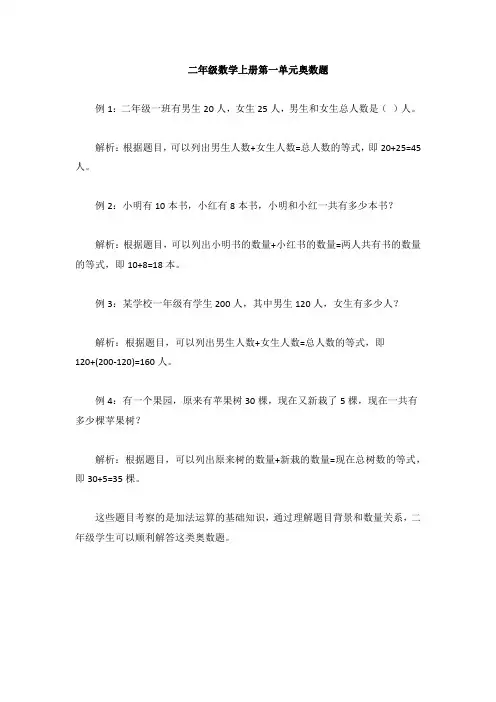 二年级数学上册第一单元奥数题

例 1：二年级一班有男生 20 人，女生 25 人，男生和女生总人数是（ ）人。

解析：根据题目，可以列出男生人数+女生人数=总人数的等式，即 $20+25=45$ 人。

例 2：小明有 10 本书，小红有 8 本书，小明和小红一共有多少本书？

解析：根据题目，可以列出小明书的数量+小红书的数量=两人共有书的数量的等式，即 $10+8=18$ 本。

例 3：某学校一年级有学生 200 人，其中男生 120 人，女生有多少人？

解析：根据题目，可以列出男生人数+女生人数=总人数的等式，即 $120+(200-120)=160$ 人。

例 4：有一个果园，原来有苹果树 30 棵，现在又新栽了 5 棵，现在一共有多少棵苹果树？

解析：根据题目，可以列出原来树的数量+新栽的数量=现在总树数的等式，即 $30+5=35$ 棵。

这些题目考察的是加法运算的基础知识，通过理解题目背景和数量关系，二年级学生可以顺利解答这类奥数题。